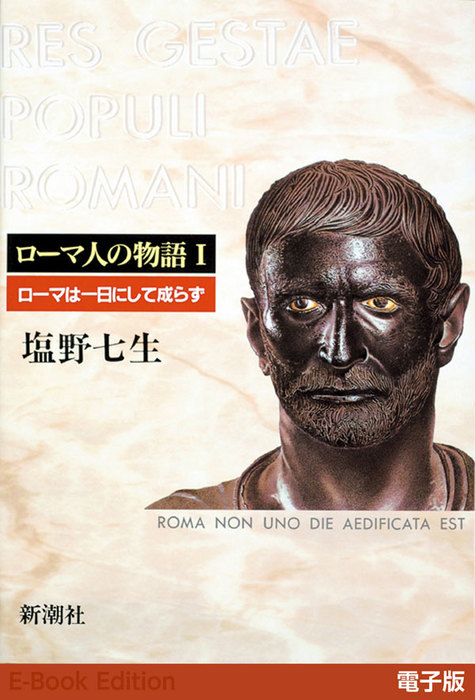 RES GESTAE POPULI ROMANI

ローマ人の物語 I

ローマは一日にして成らず

塩野七生

ROMA NON UNO DIE AEDIFICATA EST

新潮社

E-Book Edition

電子版